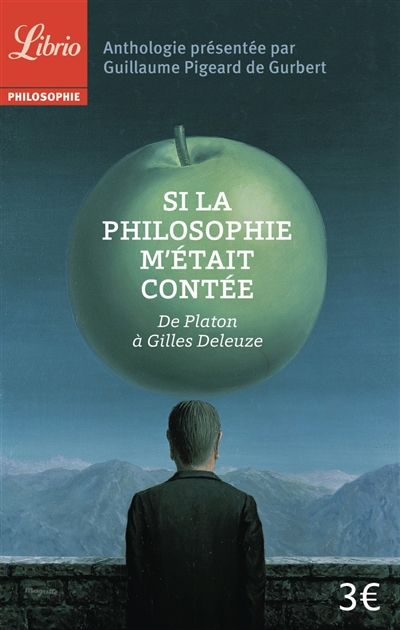 Librio
PHILOSOPHIE

Anthologie présentée par
Guillaume Pigeard de Gurbert

SI LA PHILOSOPHIE M'ÉTAIT CONTÉE

De Platon à Gilles Deleuze

Magritte

3€